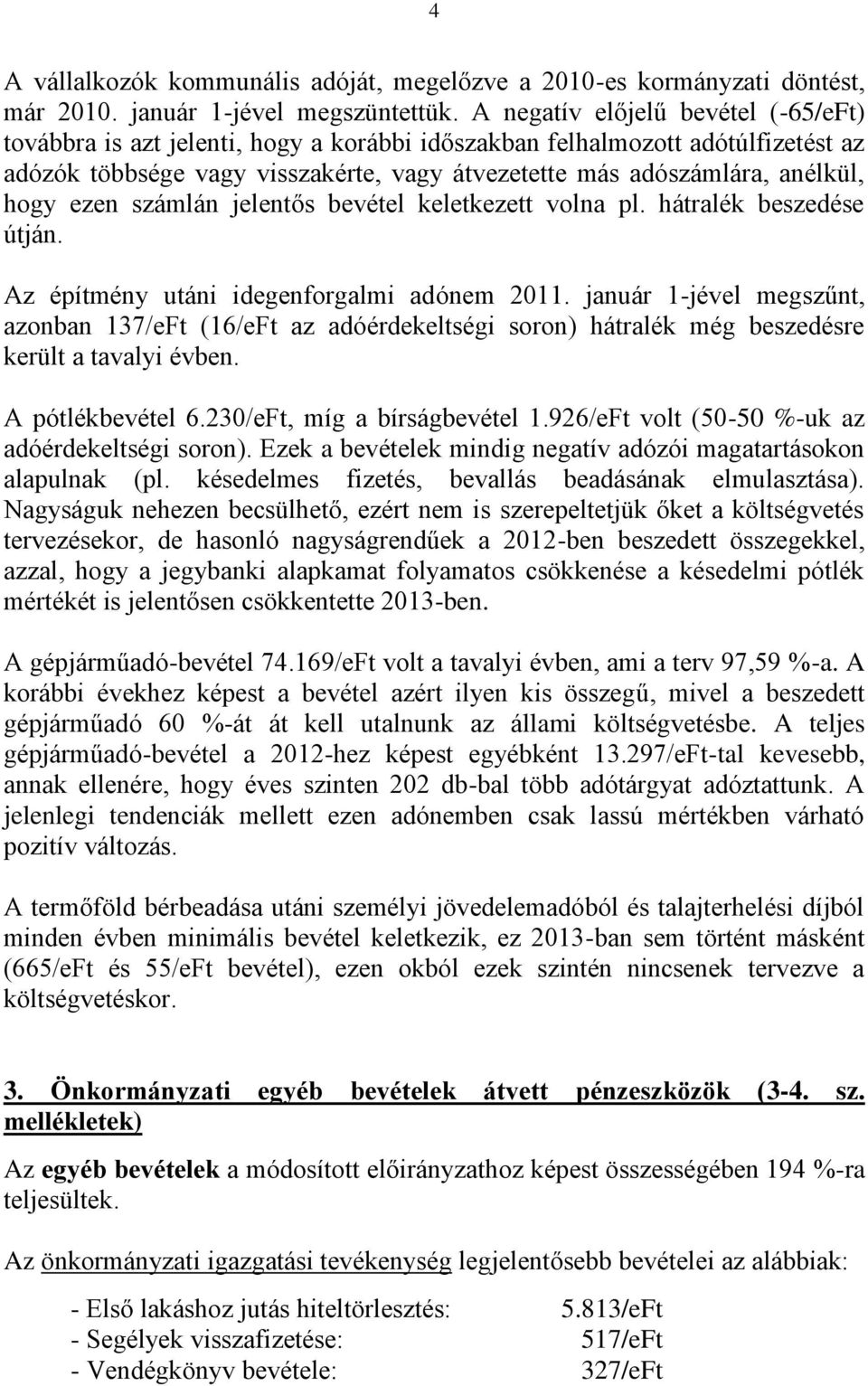 4

A vállalkozók kommunális adóját, megelőzve a 2010-es kormányzati döntést, már 2010. január 1-jével megszüntettük. A negatív előjelű bevétel (-65/eFt) továbbra is azt jelenti, hogy a korábbi időszakban felhalmozott adótúlfizetést az adózók többsége vagy visszakérte, vagy átvezetette más adószámlára, anélkül, hogy ezen számlán jelentős bevétel keletkezett volna pl. hátralék beszedése útján.

Az építmény utáni idegenforgalmi adónem 2011. január 1-jével megszűnt, azonban 137/eFt (16/eFt az adóérdekeltségi soron) hátralék még beszedésre került a tavalyi évben.

A pótlékbevétel 6.230/eFt, míg a bírságbevétel 1.926/eFt volt (50-50 %-uk az adóérdekeltségi soron). Ezek a bevételek mindig negatív adózói magatartásokon alapulnak (pl. késedelmes fizetés, bevallás beadásának elmulasztása). Nagyságuk nehezen becsülhető, ezért nem is szerepeltetjük őket a költségvetés tervezésekor, de hasonló nagyságrendűek a 2012-ben beszedett összegekkel, azzal, hogy a jegybanki alapkamat folyamatos csökkenése a késedelmi pótlék mértékét is jelentősen csökkentette 2013-ben.

A gépjárműadó-bevétel 74.169/eFt volt a tavalyi évben, ami a terv 97,59 %-a. A korábbi évekhez képest a bevétel azért ilyen kis összegű, mivel a beszedett gépjárműadó 60 %-át át kell utalnunk az állami költségvetésbe. A teljes gépjárműadó-bevétel a 2012-hez képest egyébként 13.297/eFt-tal kevesebb, annak ellenére, hogy éves szinten 202 db-bal több adótárgyat adóztattunk. A jelenlegi tendenciák mellett ezen adónemben csak lassú mértékben várható pozitív változás.

A termőföld bérbeadása utáni személyi jövedelemadóból és talajterhelési díjból minden évben minimális bevétel keletkezik, ez 2013-ban sem történt másként (665/eFt és 55/eFt bevétel), ezen okból ezek szintén nincsenek tervezve a költségvetéskor.

3. Önkormányzati egyéb bevételek átvett pénzeszközök (3-4. sz. mellékletek)

Az egyéb bevételek a módosított előirányzathoz képest összességében 194 %-ra teljesültek.

Az önkormányzati igazgatási tevékenység legjelentősebb bevételei az alábbiak:

- Első lakáshoz jutás hiteltörlesztés: 5.813/eFt
- Segélyek visszafizetése: 517/eFt
- Vendégkönyv bevétele: 327/eFt